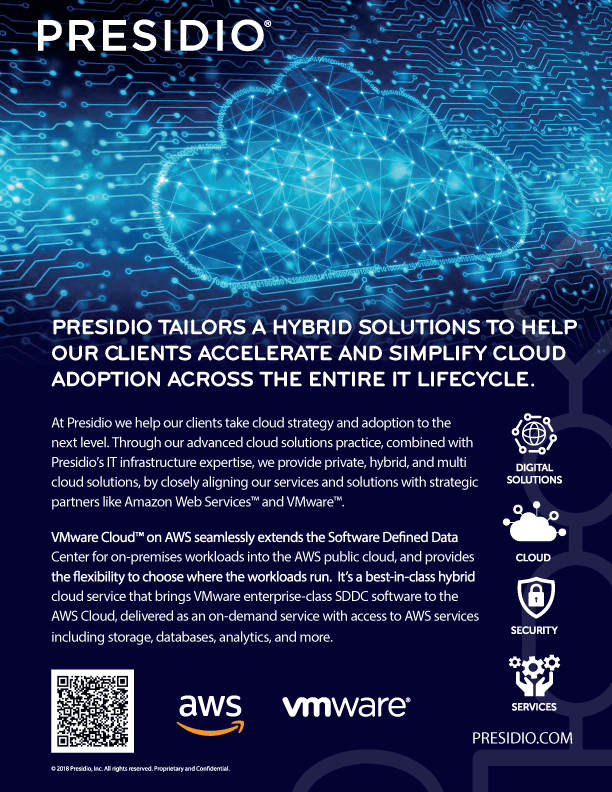 PRESIDIO®

PRESIDIO TAILORS A HYBRID SOLUTIONS TO HELP OUR CLIENTS ACCELERATE AND SIMPLIFY CLOUD ADOPTION ACROSS THE ENTIRE IT LIFECYCLE.

At Presidio we help our clients take cloud strategy and adoption to the next level. Through our advanced cloud solutions practice, combined with Presidio's IT infrastructure expertise, we provide private, hybrid, and multi cloud solutions, by closely aligning our services and solutions with strategic partners like Amazon Web Services™ and VMware™.

VMware Cloud™ on AWS seamlessly extends the Software Defined Data Center for on-premises workloads into the AWS public cloud, and provides the flexibility to choose where the workloads run. It's a best-in-class hybrid cloud service that brings VMware enterprise-class SDDC software to the AWS Cloud, delivered as an on-demand service with access to AWS services including storage, databases, analytics, and more.

DIGITAL SOLUTIONS

CLOUD

SECURITY

SERVICES

aws

vmware®

PRESIDIO.COM

© 2018 Presidio, Inc. All rights reserved. Proprietary and Confidential.